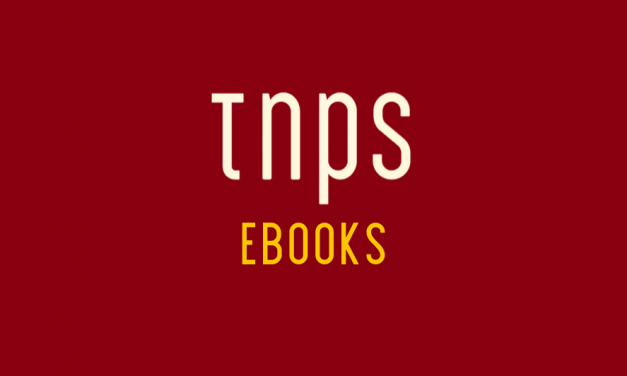 tnps
EBOOKS